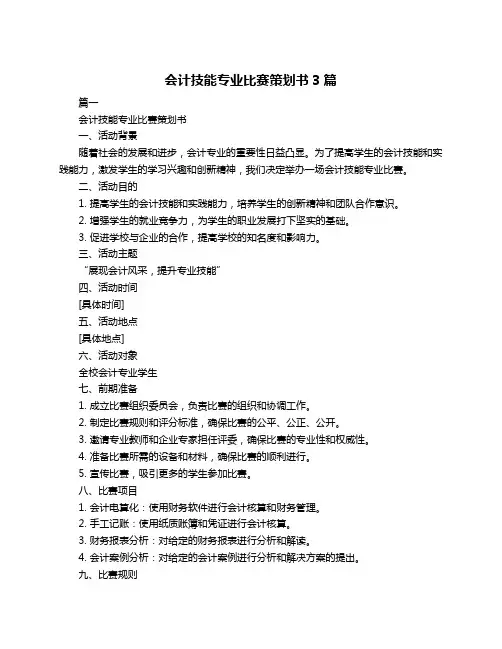 会计技能专业比赛策划书 3 篇

篇一

会计技能专业比赛策划书

一、活动背景

随着社会的发展和进步，会计专业的重要性日益凸显。为了提高学生的会计技能和实践能力，激发学生的学习兴趣和创新精神，我们决定举办一场会计技能专业比赛。

二、活动目的

1. 提高学生的会计技能和实践能力，培养学生的创新精神和团队合作意识。

2. 增强学生的就业竞争力，为学生的职业发展打下坚实的基础。

3. 促进学校与企业的合作，提高学校的知名度和影响力。

三、活动主题

“展现会计风采，提升专业技能”

四、活动时间

[具体时间]

五、活动地点

[具体地点]

六、活动对象

全校会计专业学生

七、前期准备

1. 成立比赛组织委员会，负责比赛的组织和协调工作。

2. 制定比赛规则和评分标准，确保比赛的公平、公正、公开。

3. 邀请专业教师和企业专家担任评委，确保比赛的专业性和权威性。

4. 准备比赛所需的设备和材料，确保比赛的顺利进行。

5. 宣传比赛，吸引更多的学生参加比赛。

八、比赛项目

1. 会计电算化：使用财务软件进行会计核算和财务管理。

2. 手工记账：使用纸质账簿和凭证进行会计核算。

3. 财务报表分析：对给定的财务报表进行分析和解读。

4. 会计案例分析：对给定的会计案例进行分析和解决方案的提出。

九、比赛规则